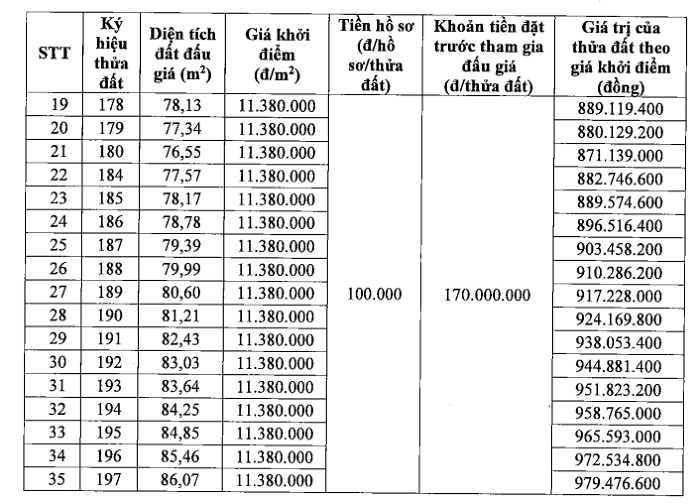 | STT | Ký hiệu thửa đất | Diện tích đất đấu giá ($m^2$) | Giá khởi điểm (đ/$m^2$) | Tiền hồ sơ (đ/hồ sơ/thửa đất) | Khoản tiền đặt trước tham gia đấu giá (đ/thửa đất) | Giá trị của thửa đất theo giá khởi điểm (đồng) |
|---|---|---|---|---|---|---|
| 19 | 178 | 78,13 | 11.380.000 | 100.000 | 170.000.000 | 889.119.400 |
| 20 | 179 | 77,34 | 11.380.000 | | | 880.129.200 |
| 21 | 180 | 76,55 | 11.380.000 | | | 871.139.000 |
| 22 | 184 | 77,57 | 11.380.000 | | | 882.746.600 |
| 23 | 185 | 78,17 | 11.380.000 | | | 889.574.600 |
| 24 | 186 | 78,78 | 11.380.000 | | | 896.516.400 |
| 25 | 187 | 79,39 | 11.380.000 | | | 903.458.200 |
| 26 | 188 | 79,99 | 11.380.000 | | | 910.286.200 |
| 27 | 189 | 80,60 | 11.380.000 | | | 917.228.000 |
| 28 | 190 | 81,21 | 11.380.000 | | | 924.169.800 |
| 29 | 191 | 82,43 | 11.380.000 | | | 938.053.400 |
| 30 | 192 | 83,03 | 11.380.000 | | | 944.881.400 |
| 31 | 193 | 83,64 | 11.380.000 | | | 951.823.200 |
| 32 | 194 | 84,25 | 11.380.000 | | | 958.765.000 |
| 33 | 195 | 84,85 | 11.380.000 | | | 965.593.000 |
| 34 | 196 | 85,46 | 11.380.000 | | | 972.534.800 |
| 35 | 197 | 86,07 | 11.380.000 | | | 979.476.600 |